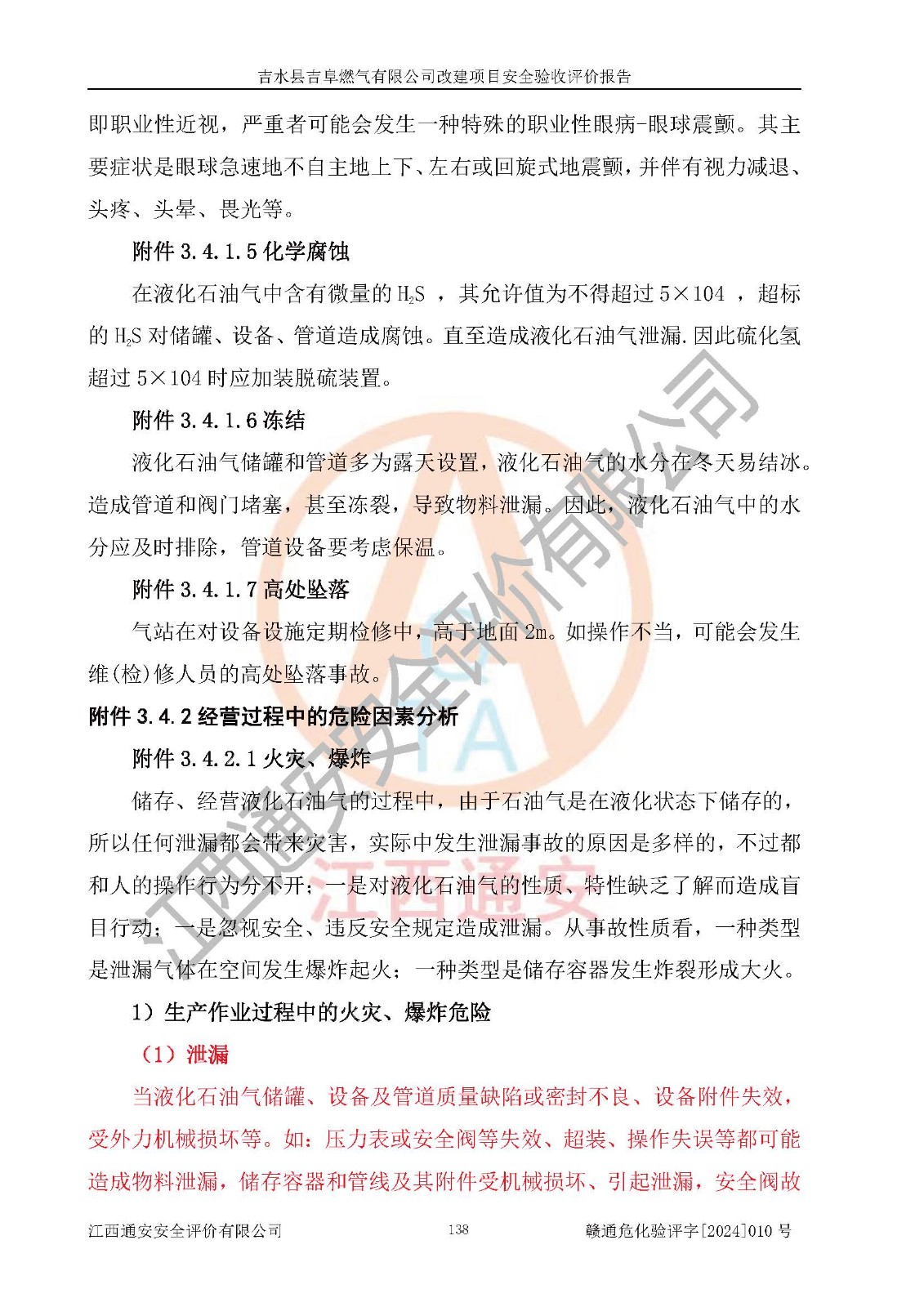 吉水县吉阜燃气有限公司改建项目安全验收评价报告

即职业性近视，严重者可能会发生一种特殊的职业性眼病-眼球震颤。其主要症状是眼球急速地不自主地上下、左右或回旋式地震颤，并伴有视力减退、头疼、头晕、畏光等。

附件 3.4.1.5 化学腐蚀

在液化石油气中含有微量的 $H_2S$ ，其允许值为不得超过 5×104 ，超标的 $H_2S$ 对储罐、设备、管道造成腐蚀。直至造成液化石油气泄漏.因此硫化氢超过 5×104 时应加装脱硫装置。

附件 3.4.1.6 冻结

液化石油气储罐和管道多为露天设置，液化石油气的水分在冬天易结冰。造成管道和阀门堵塞，甚至冻裂，导致物料泄漏。因此，液化石油气中的水分应及时排除，管道设备要考虑保温。

附件 3.4.1.7 高处坠落

气站在对设备设施定期检修中，高于地面 2m。如操作不当，可能会发生维(检)修人员的高处坠落事故。

附件 3.4.2 经营过程中的危险因素分析

附件 3.4.2.1 火灾、爆炸

储存、经营液化石油气的过程中，由于石油气是在液化状态下储存的，所以任何泄漏都会带来灾害，实际中发生泄漏事故的原因是多样的，不过都和人的操作行为分不开；一是对液化石油气的性质、特性缺乏了解而造成盲目行动；一是忽视安全、违反安全规定造成泄漏。从事故性质看，一种类型是泄漏气体在空间发生爆炸起火；一种类型是储存容器发生炸裂形成大火。

1）生产作业过程中的火灾、爆炸危险

（1）泄漏

当液化石油气储罐、设备及管道质量缺陷或密封不良、设备附件失效，受外力机械损坏等。如：压力表或安全阀等失效、超装、操作失误等都可能造成物料泄漏，储存容器和管线及其附件受机械损坏、引起泄漏，安全阀故

江西通安安全评价有限公司 138 赣通危化验评字[2024]010 号

江西通安安全评价有限公司
江西通安